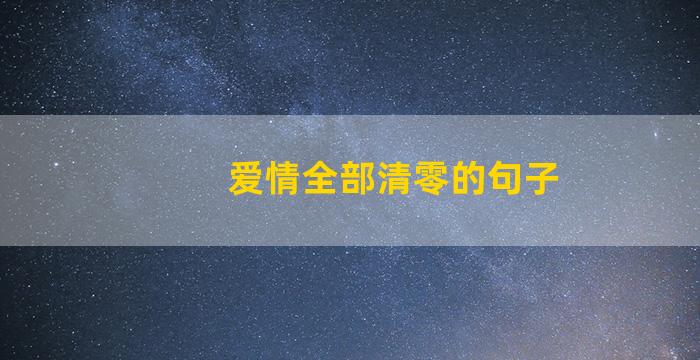 爱情全部清零的句子